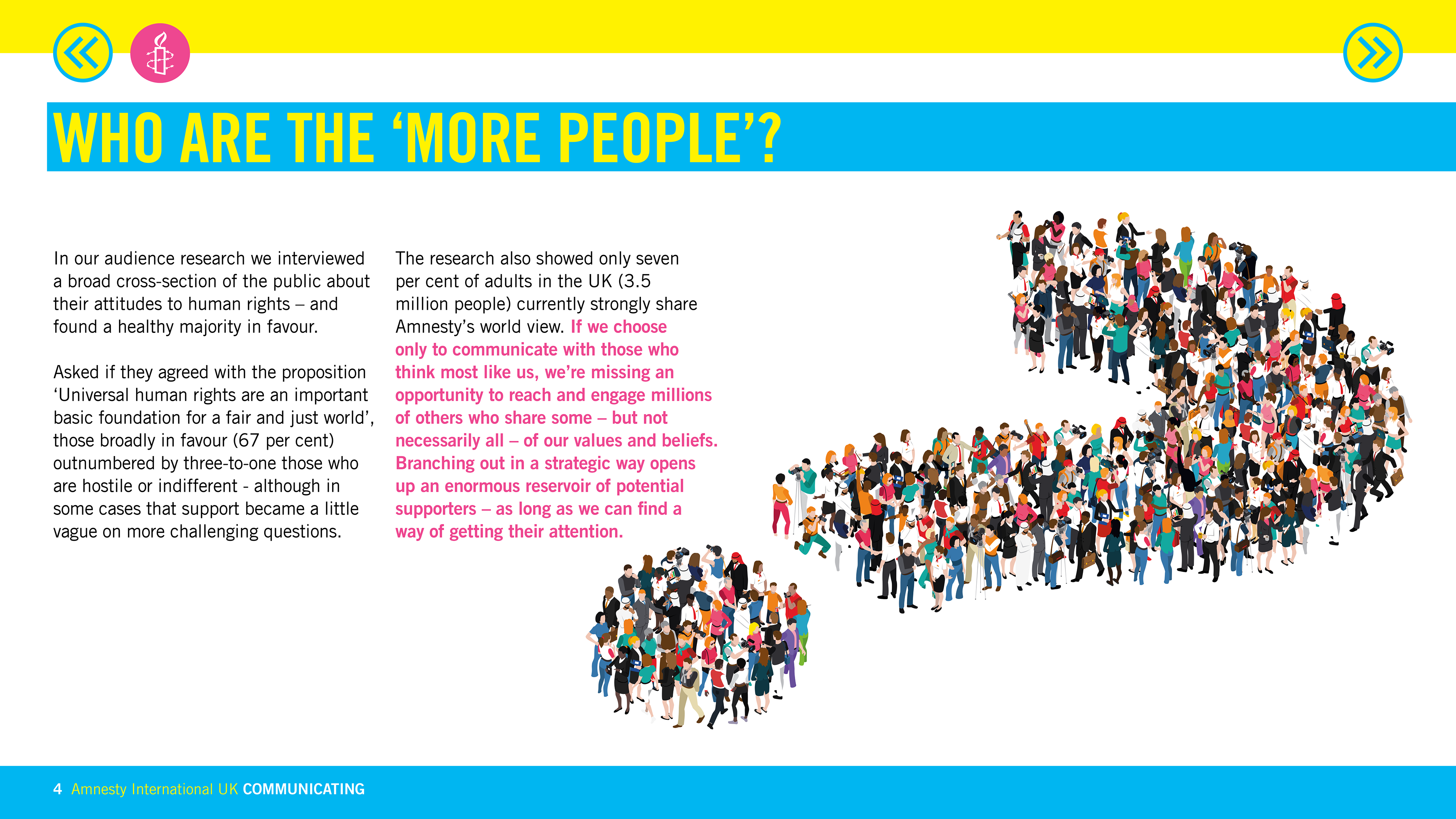 WHO ARE THE 'MORE PEOPLE'?

In our audience research we interviewed a broad cross-section of the public about their attitudes to human rights – and found a healthy majority in favour.

Asked if they agreed with the proposition 'Universal human rights are an important basic foundation for a fair and just world', those broadly in favour (67 per cent) outnumbered by three-to-one those who are hostile or indifferent - although in some cases that support became a little vague on more challenging questions.

The research also showed only seven per cent of adults in the UK (3.5 million people) currently strongly share Amnesty's world view. If we choose only to communicate with those who think most like us, we're missing an opportunity to reach and engage millions of others who share some – but not necessarily all – of our values and beliefs. Branching out in a strategic way opens up an enormous reservoir of potential supporters – as long as we can find a way of getting their attention.

4 Amnesty International UK COMMUNICATING